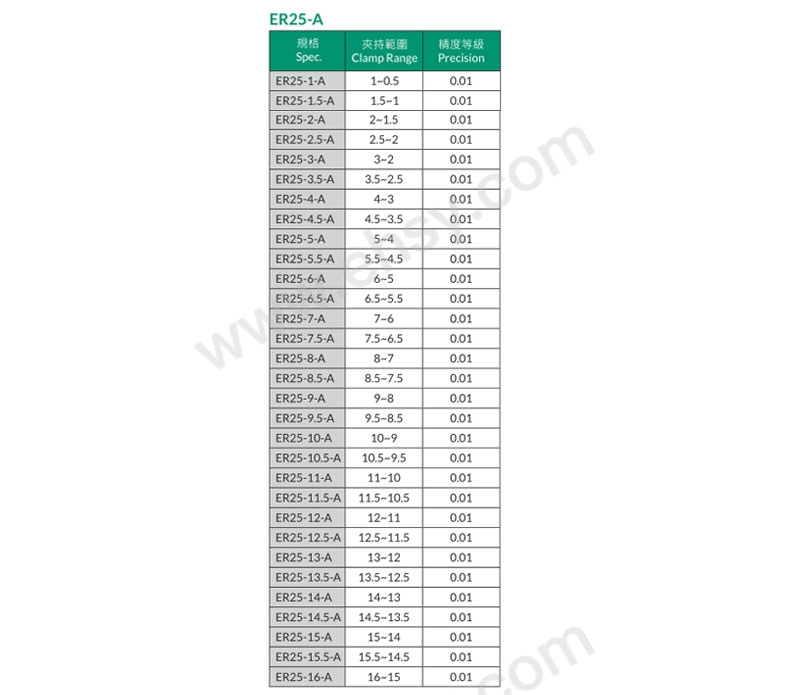 ER25-A

| 規格 Spec. | 夾持範圍 Clamp Range | 精度等級 Precision |
|---|---|---|
| ER25-1-A | 1~0.5 | 0.01 |
| ER25-1.5-A | 1.5~1 | 0.01 |
| ER25-2-A | 2~1.5 | 0.01 |
| ER25-2.5-A | 2.5~2 | 0.01 |
| ER25-3-A | 3~2 | 0.01 |
| ER25-3.5-A | 3.5~2.5 | 0.01 |
| ER25-4-A | 4~3 | 0.01 |
| ER25-4.5-A | 4.5~3.5 | 0.01 |
| ER25-5-A | 5~4 | 0.01 |
| ER25-5.5-A | 5.5~4.5 | 0.01 |
| ER25-6-A | 6~5 | 0.01 |
| ER25-6.5-A | 6.5~5.5 | 0.01 |
| ER25-7-A | 7~6 | 0.01 |
| ER25-7.5-A | 7.5~6.5 | 0.01 |
| ER25-8-A | 8~7 | 0.01 |
| ER25-8.5-A | 8.5~7.5 | 0.01 |
| ER25-9-A | 9~8 | 0.01 |
| ER25-9.5-A | 9.5~8.5 | 0.01 |
| ER25-10-A | 10~9 | 0.01 |
| ER25-10.5-A | 10.5~9.5 | 0.01 |
| ER25-11-A | 11~10 | 0.01 |
| ER25-11.5-A | 11.5~10.5 | 0.01 |
| ER25-12-A | 12~11 | 0.01 |
| ER25-12.5-A | 12.5~11.5 | 0.01 |
| ER25-13-A | 13~12 | 0.01 |
| ER25-13.5-A | 13.5~12.5 | 0.01 |
| ER25-14-A | 14~13 | 0.01 |
| ER25-14.5-A | 14.5~13.5 | 0.01 |
| ER25-15-A | 15~14 | 0.01 |
| ER25-15.5-A | 15.5~14.5 | 0.01 |
| ER25-16-A | 16~15 | 0.01 |

www.ehsy.com
.com